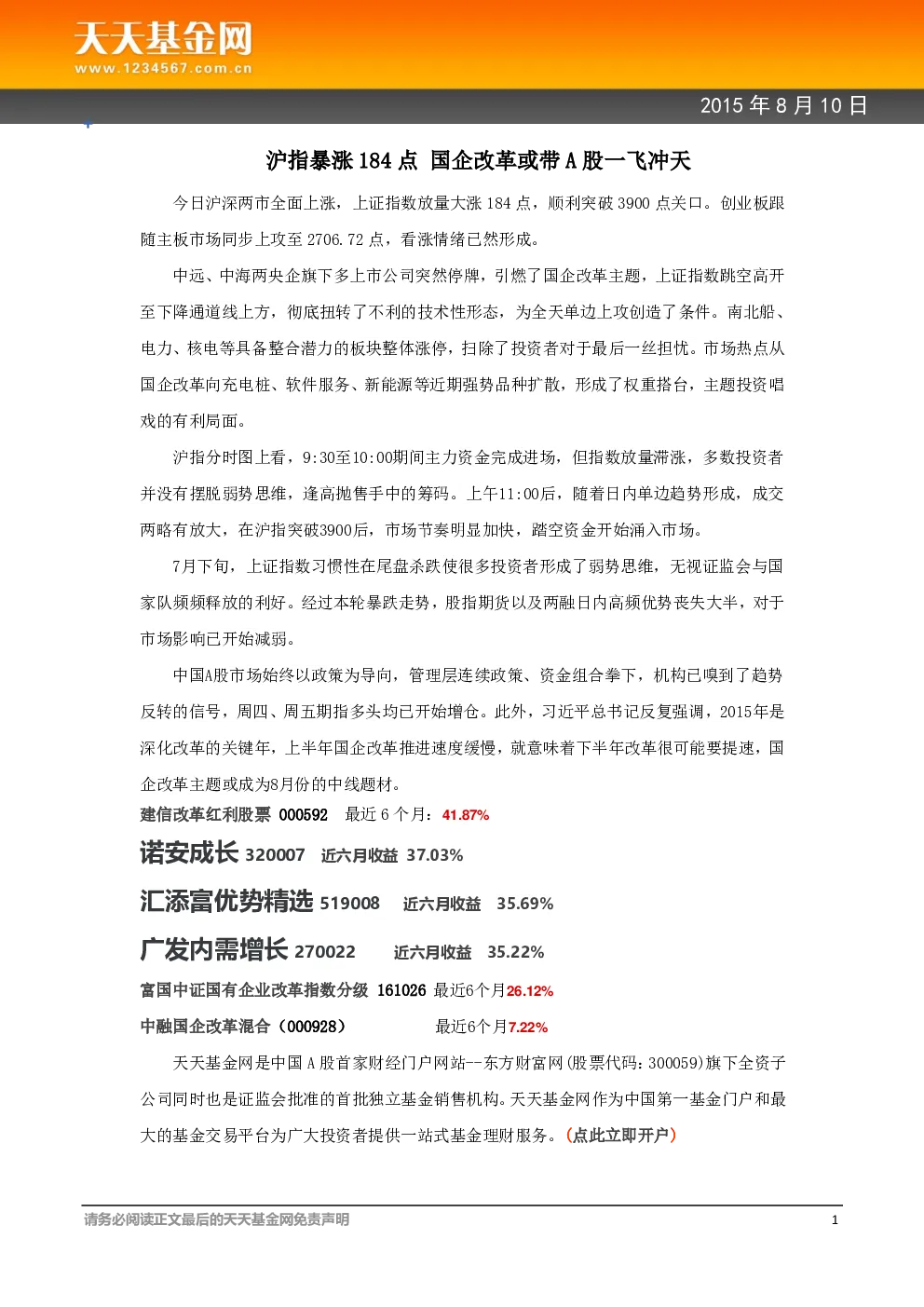 天天基金网
www.1234567.com.cn

2015年8月10日

沪指暴涨184点 国企改革或带A股一飞冲天

今日沪深两市全面上涨，上证指数放量大涨184点，顺利突破3900点关口。创业板跟随主板市场同步上攻至2706.72点，看涨情绪已然形成。

中远、中海两央企旗下多上市公司突然停牌，引燃了国企改革主题，上证指数跳空高开至下降通道线上方，彻底扭转了不利的技术性形态，为全天单边上攻创造了条件。南北船、电力、核电等具备整合潜力的板块整体涨停，扫除了投资者对于最后一丝担忧。市场热点从国企改革向充电桩、软件服务、新能源等近期强势品种扩散，形成了权重搭台，主题投资唱戏的有利局面。

沪指分时图上看，9:30至10:00期间主力资金完成进场，但指数放量滞涨，多数投资者并没有摆脱弱势思维，逢高抛售手中的筹码。上午11:00后，随着日内单边趋势形成，成交两略有放大，在沪指突破3900后，市场节奏明显加快，踏空资金开始涌入市场。

7月下旬，上证指数习惯性在尾盘杀跌使很多投资者形成了弱势思维，无视证监会与国家队频频释放的利好。经过本轮暴跌走势，股指期货以及两融日内高频优势丧失大半，对于市场影响已开始减弱。

中国A股市场始终以政策为导向，管理层连续政策、资金组合拳下，机构已嗅到了趋势反转的信号，周四、周五期指多头均已开始增仓。此外，习近平总书记反复强调，2015年是深化改革的关键年，上半年国企改革推进速度缓慢，就意味着下半年改革很可能要提速，国企改革主题或成为8月份的中线题材。

建信改革红利股票 000592 最近6个月：41.87%

诺安成长 320007 近六月收益 37.03%

汇添富优势精选 519008 近六月收益 35.69%

广发内需增长 270022 近六月收益 35.22%

富国中证国有企业改革指数分级 161026 最近6个月26.12%

中融国企改革混合（000928） 最近6个月7.22%

天天基金网是中国A股首家财经门户网站--东方财富网(股票代码：300059)旗下全资子公司同时也是证监会批准的首批独立基金销售机构。天天基金网作为中国第一基金门户和最大的基金交易平台为广大投资者提供一站式基金理财服务。(点此立即开户)

请务必阅读正文最后的天天基金网免责声明 1